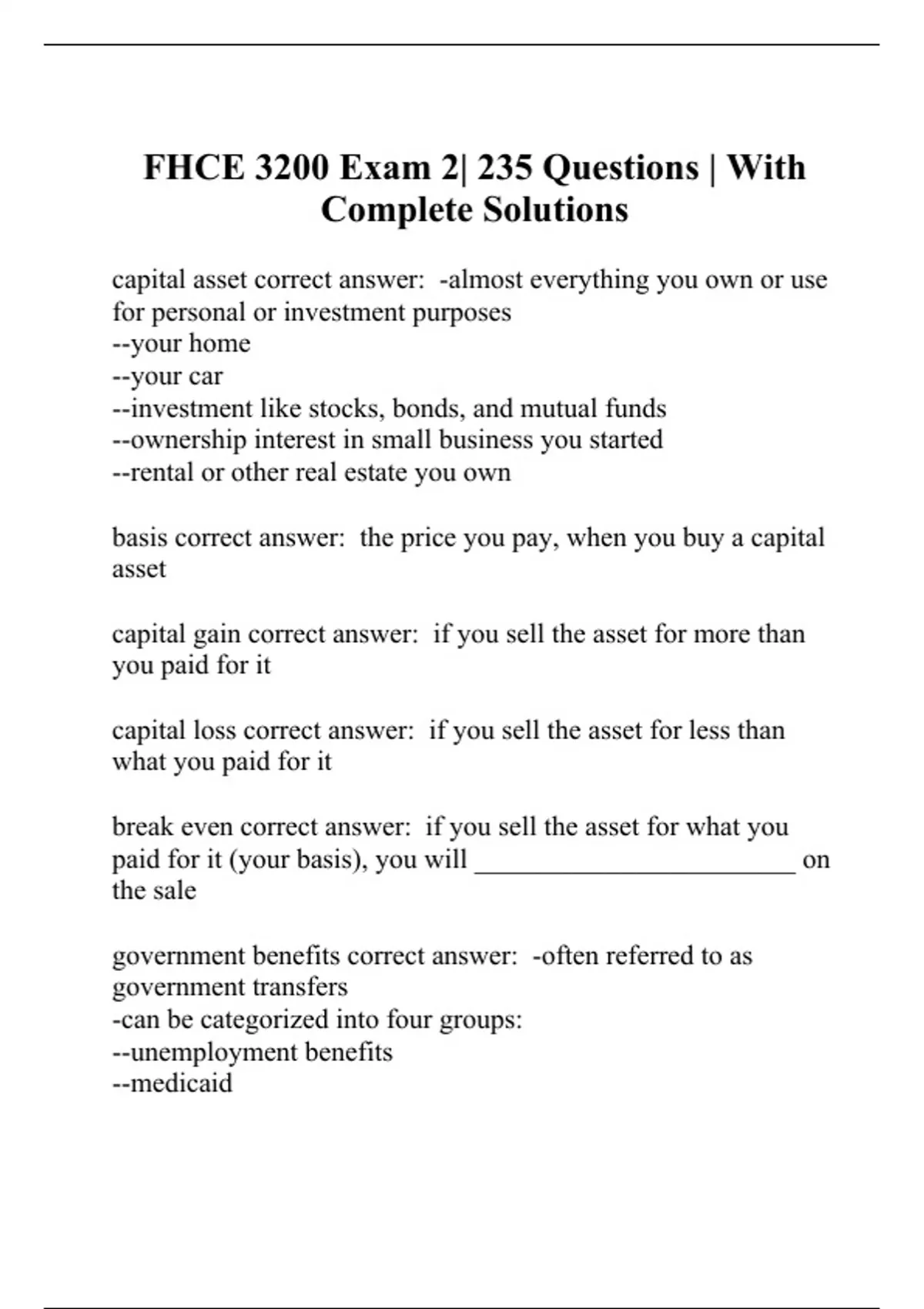 FHCE 3200 Exam 2| 235 Questions | With Complete Solutions

capital asset correct answer: -almost everything you own or use for personal or investment purposes
--your home
--your car
--investment like stocks, bonds, and mutual funds
--ownership interest in small business you started
--rental or other real estate you own

basis correct answer: the price you pay, when you buy a capital asset

capital gain correct answer: if you sell the asset for more than you paid for it

capital loss correct answer: if you sell the asset for less than what you paid for it

break even correct answer: if you sell the asset for what you paid for it (your basis), you will ________________________ on the sale

government benefits correct answer: -often referred to as government transfers
-can be categorized into four groups:
--unemployment benefits
--medicaid